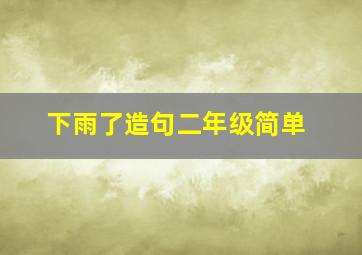 下雨了造句二年级简单